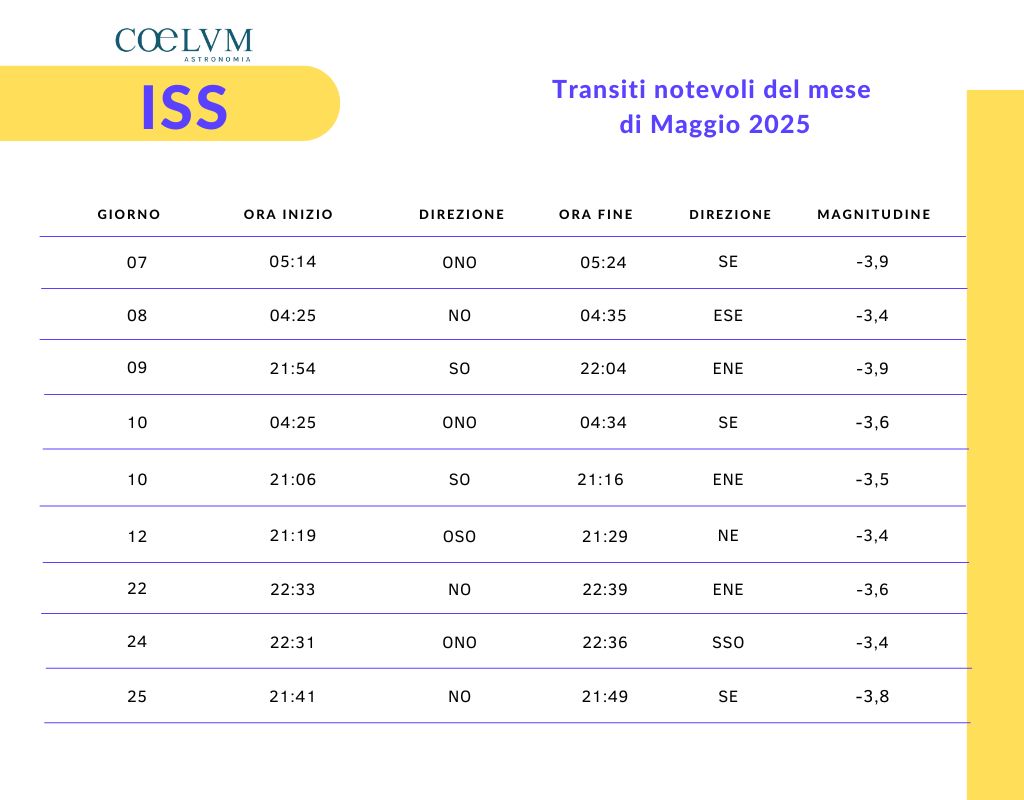 COELVM
ASTRONOMIA

ISS

Transiti notevoli del mese di Maggio 2025

| GIORNO | ORA INIZIO | DIREZIONE | ORA FINE | DIREZIONE | MAGNITUDINE |
|---|---|---|---|---|---|
| 07 | 05:14 | ONO | 05:24 | SE | -3,9 |
| 08 | 04:25 | NO | 04:35 | ESE | -3,4 |
| 09 | 21:54 | SO | 22:04 | ENE | -3,9 |
| 10 | 04:25 | ONO | 04:34 | SE | -3,6 |
| 10 | 21:06 | SO | 21:16 | ENE | -3,5 |
| 12 | 21:19 | OSO | 21:29 | NE | -3,4 |
| 22 | 22:33 | NO | 22:39 | ENE | -3,6 |
| 24 | 22:31 | ONO | 22:36 | SSO | -3,4 |
| 25 | 21:41 | NO | 21:49 | SE | -3,8 |